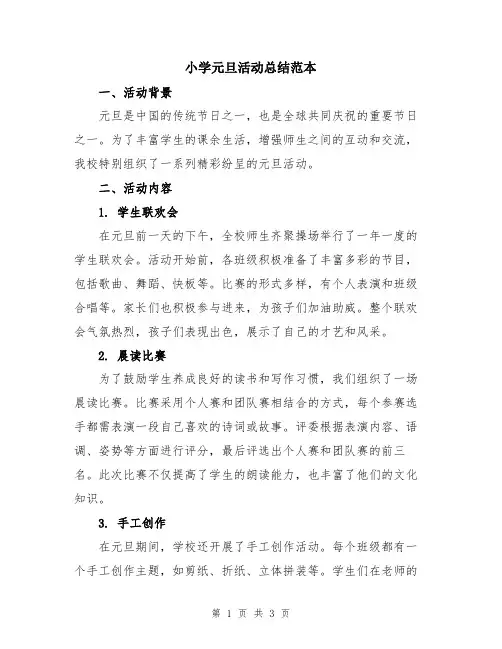 小学元旦活动总结范本

一、活动背景

元旦是中国的传统节日之一，也是全球共同庆祝的重要节日之一。为了丰富学生的课余生活，增强师生之间的互动和交流，我校特别组织了一系列精彩纷呈的元旦活动。

二、活动内容

1. 学生联欢会

在元旦前一天的下午，全校师生齐聚操场举行了一年一度的学生联欢会。活动开始前，各班级积极准备了丰富多彩的节目，包括歌曲、舞蹈、快板等。比赛的形式多样，有个人表演和班级合唱等。家长们也积极参与进来，为孩子们加油助威。整个联欢会气氛热烈，孩子们表现出色，展示了自己的才艺和风采。

2. 晨读比赛

为了鼓励学生养成良好的读书和写作习惯，我们组织了一场晨读比赛。比赛采用个人赛和团队赛相结合的方式，每个参赛选手都需表演一段自己喜欢的诗词或故事。评委根据表演内容、语调、姿势等方面进行评分，最后评选出个人赛和团队赛的前三名。此次比赛不仅提高了学生的朗读能力，也丰富了他们的文化知识。

3. 手工创作

在元旦期间，学校还开展了手工创作活动。每个班级都有一个手工创作主题，如剪纸、折纸、立体拼装等。学生们在老师的

第 1 页 共 3 页